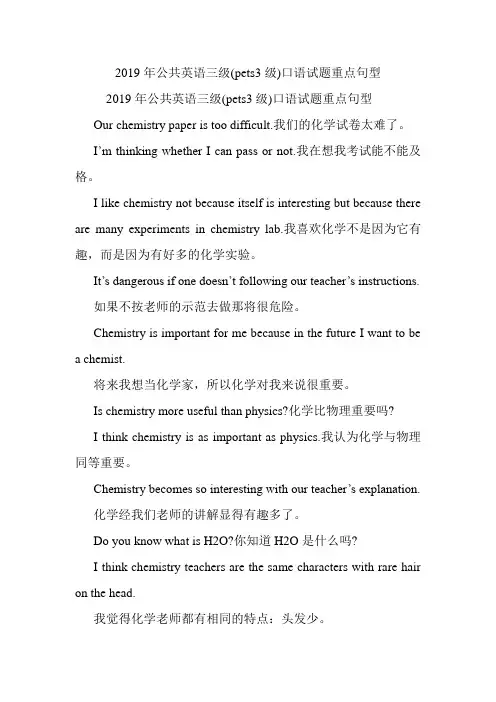 2019 年公共英语三级(pets3 级)口语试题重点句型

2019 年公共英语三级(pets3 级)口语试题重点句型

Our chemistry paper is too difficult.我们的化学试卷太难了。

I'm thinking whether I can pass or not.我在想我考试能不能及格。

I like chemistry not because itself is interesting but because there are many experiments in chemistry lab.我喜欢化学不是因为它有趣，而是因为有好多的化学实验。

It's dangerous if one doesn't following our teacher's instructions.

如果不按老师的示范去做那将很危险。

Chemistry is important for me because in the future I want to be a chemist.

将来我想当化学家，所以化学对我来说很重要。

Is chemistry more useful than physics?化学比物理重要吗?

I think chemistry is as important as physics.我认为化学与物理同等重要。

Chemistry becomes so interesting with our teacher's explanation.

化学经我们老师的讲解显得有趣多了。

Do you know what is H2O?你知道 H2O 是什么吗?

I think chemistry teachers are the same characters with rare hair on the head.

我觉得化学老师都有相同的特点：头发少。